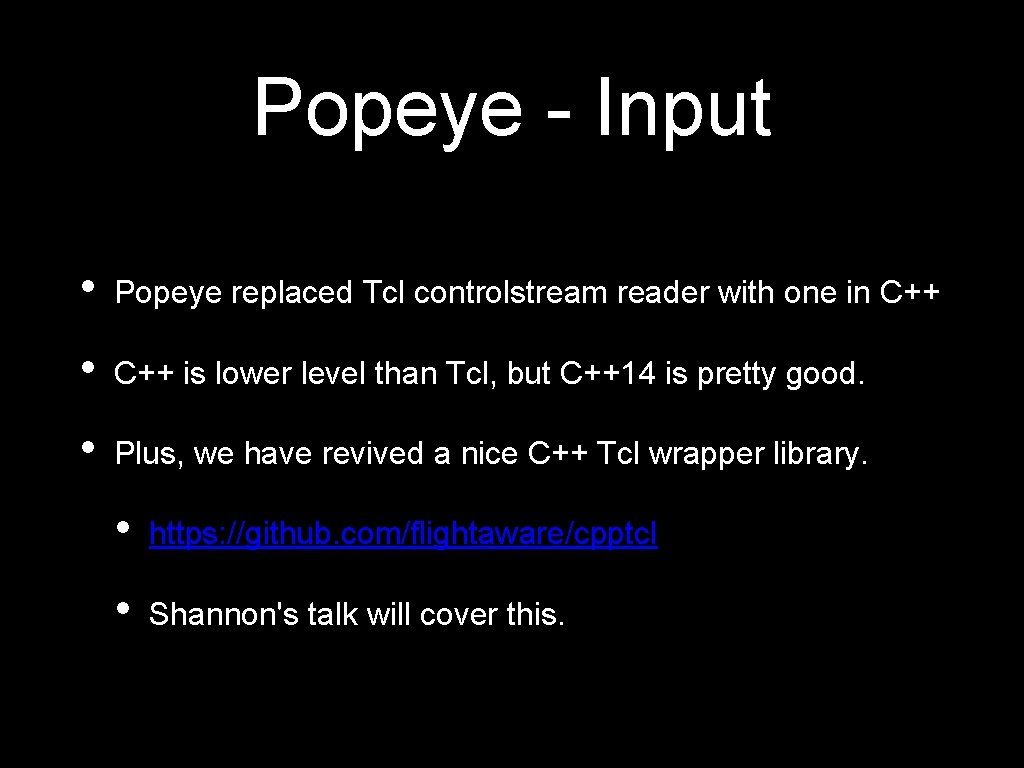 Popeye - Input

• Popeye replaced Tcl controlstream reader with one in C++

• C++ is lower level than Tcl, but C++14 is pretty good.

• Plus, we have revived a nice C++ Tcl wrapper library.

• https://github.com/flightaware/cpptcl

• Shannon's talk will cover this.